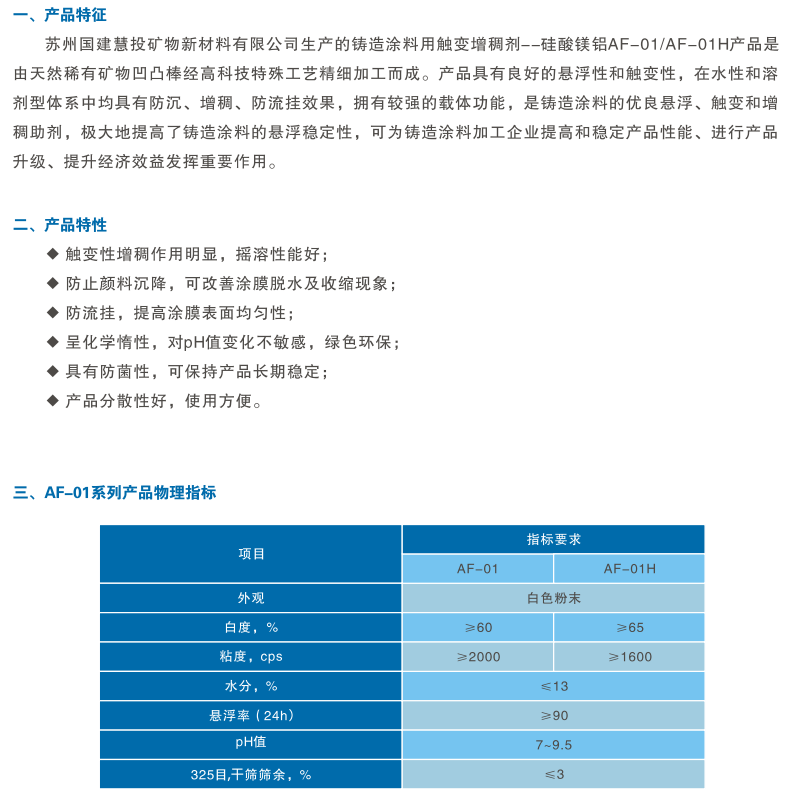 一、产品特征

苏州国建慧投矿物新材料有限公司生产的铸造涂料用触变增稠剂--硅酸镁铝AF-01/AF-01H产品是由天然稀有矿物凹凸棒经高科技特殊工艺精细加工而成。产品具有良好的悬浮性和触变性，在水性和溶剂型体系中均具有防沉、增稠、防流挂效果，拥有较强的载体功能，是铸造涂料的优良悬浮、触变和增稠助剂，极大地提高了铸造涂料的悬浮稳定性，可为铸造涂料加工企业提高和稳定产品性能、进行产品升级、提升经济效益发挥重要作用。

二、产品特性

◆ 触变性增稠作用明显，摇溶性能好；
◆ 防止颜料沉降，可改善涂膜脱水及收缩现象；
◆ 防流挂，提高涂膜表面均匀性；
◆ 呈化学惰性，对pH值变化不敏感，绿色环保；
◆ 具有防菌性，可保持产品长期稳定；
◆ 产品分散性好，使用方便。

三、AF-01系列产品物理指标

| 项目 | 指标要求 | |
|---|---|---|
| | AF-01 | AF-01H |
| 外观 | 白色粉末 | |
| 白度，% | ≥60 | ≥65 |
| 粘度，cps | ≥2000 | ≥1600 |
| 水分，% | ≤13 | |
| 悬浮率（24h） | ≥90 | |
| pH值 | 7~9.5 | |
| 325目,干筛筛余，% | ≤3 | |